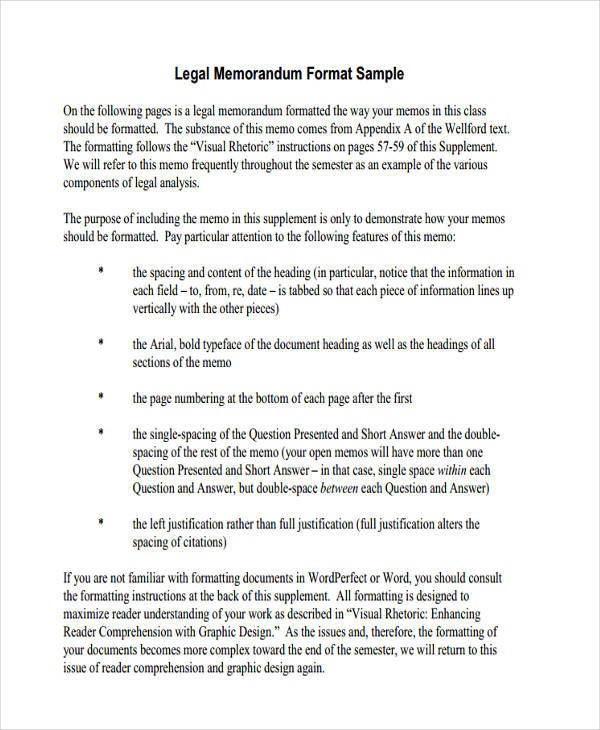 Legal Memorandum Format Sample

On the following pages is a legal memorandum formatted the way your memos in this class should be formatted. The substance of this memo comes from Appendix A of the Wellford text. The formatting follows the "Visual Rhetoric" instructions on pages 57-59 of this Supplement. We will refer to this memo frequently throughout the semester as an example of the various components of legal analysis.

The purpose of including the memo in this supplement is only to demonstrate how your memos should be formatted. Pay particular attention to the following features of this memo:

* the spacing and content of the heading (in particular, notice that the information in each field – to, from, re, date – is tabbed so that each piece of information lines up vertically with the other pieces)

* the Arial, bold typeface of the document heading as well as the headings of all sections of the memo

* the page numbering at the bottom of each page after the first

* the single-spacing of the Question Presented and Short Answer and the double-spacing of the rest of the memo (your open memos will have more than one Question Presented and Short Answer – in that case, single space within each Question and Answer, but double-space between each Question and Answer)

* the left justification rather than full justification (full justification alters the spacing of citations)

If you are not familiar with formatting documents in WordPerfect or Word, you should consult the formatting instructions at the back of this supplement. All formatting is designed to maximize reader understanding of your work as described in "Visual Rhetoric: Enhancing Reader Comprehension with Graphic Design." As the issues and, therefore, the formatting of your documents becomes more complex toward the end of the semester, we will return to this issue of reader comprehension and graphic design again.